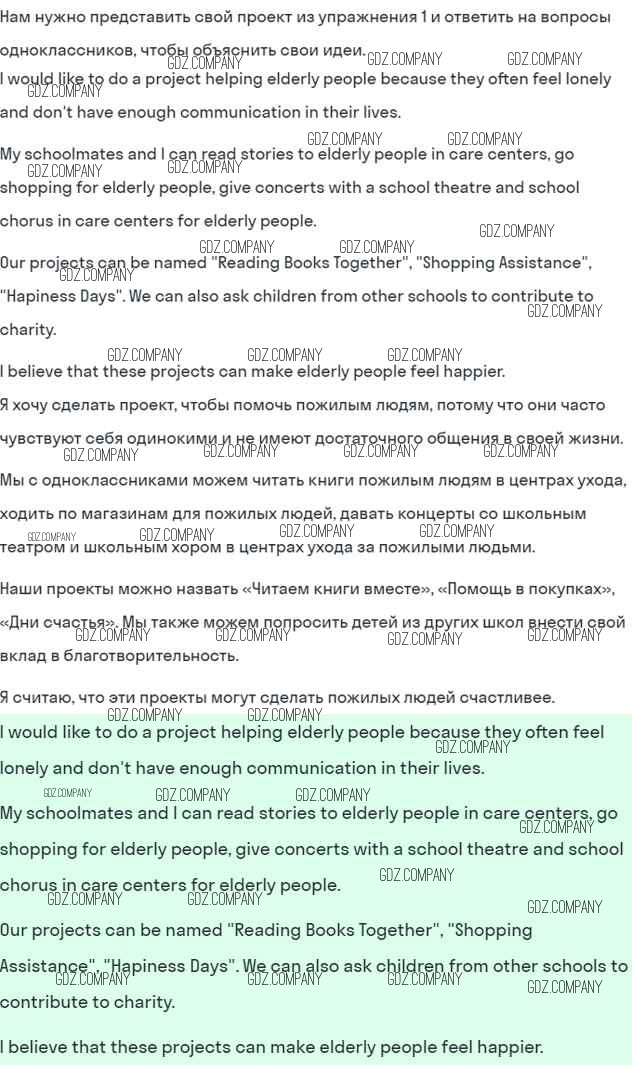 Нам нужно представить свой проект из упражнения 1 и ответить на вопросы одноклассников, чтобы объяснить свои идеи.

I would like to do a project helping elderly people because they often feel lonely and don't have enough communication in their lives.

My schoolmates and I can read stories to elderly people in care centers, go shopping for elderly people, give concerts with a school theatre and school chorus in care centers for elderly people.

Our projects can be named "Reading Books Together", "Shopping Assistance", "Hapiness Days". We can also ask children from other schools to contribute to charity.

I believe that these projects can make elderly people feel happier.

Я хочу сделать проект, чтобы помочь пожилым людям, потому что они часто чувствуют себя одинокими и не имеют достаточного общения в своей жизни.

Мы с одноклассниками можем читать книги пожилым людям в центрах ухода, ходить по магазинам для пожилых людей, давать концерты со школьным театром и школьным хором в центрах ухода за пожилыми людьми.

Наши проекты можно назвать «Читаем книги вместе», «Помощь в покупках», «Дни счастья». Мы также можем попросить детей из других школ внести свой вклад в благотворительность.

Я считаю, что эти проекты могут сделать пожилых людей счастливее.

I would like to do a project helping elderly people because they often feel lonely and don't have enough communication in their lives.

My schoolmates and I can read stories to elderly people in care centers, go shopping for elderly people, give concerts with a school theatre and school chorus in care centers for elderly people.

Our projects can be named "Reading Books Together", "Shopping Assistance", "Hapiness Days". We can also ask children from other schools to contribute to charity.

I believe that these projects can make elderly people feel happier.

GDZ.COMPANY